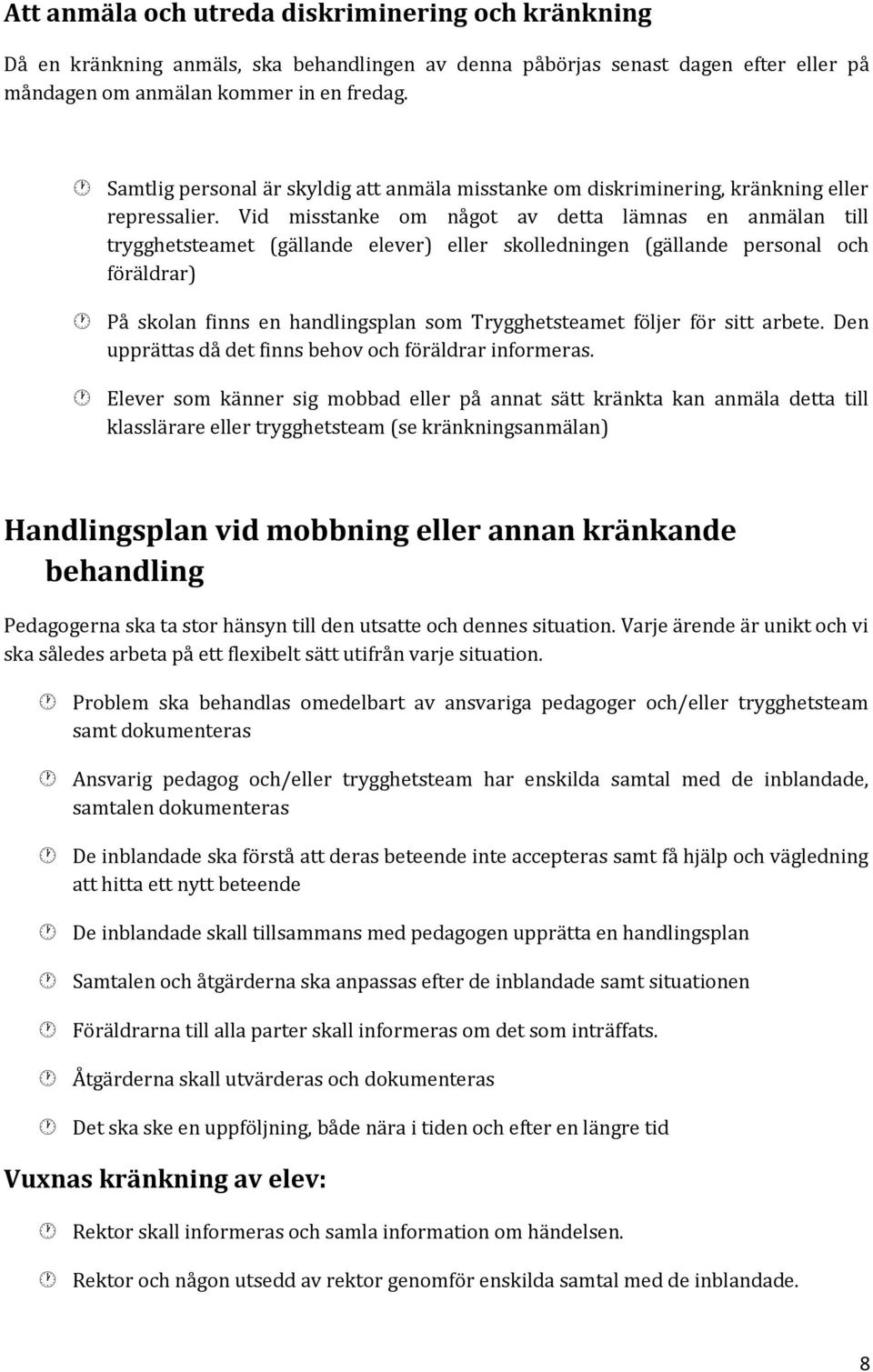 Att anmäla och utreda diskriminering och kränkning

Då en kränkning anmäls, ska behandlingen av denna påbörjas senast dagen efter eller på måndagen om anmälan kommer in en fredag.

Samtlig personal är skyldig att anmäla misstanke om diskriminering, kränkning eller repressalier. Vid misstanke om något av detta lämnas en anmälan till trygghetsteamet (gällande elever) eller skolledningen (gällande personal och föräldrar)

På skolan finns en handlingsplan som Trygghetsteamet följer för sitt arbete. Den upprättas då det finns behov och föräldrar informeras.

Elever som känner sig mobbad eller på annat sätt kränkta kan anmäla detta till klasslärare eller trygghetsteam (se kränkningsanmälan)

Handlingsplan vid mobbning eller annan kränkande behandling

Pedagogerna ska ta stor hänsyn till den utsatte och dennes situation. Varje ärende är unikt och vi ska således arbeta på ett flexibelt sätt utifrån varje situation.

Problem ska behandlas omedelbart av ansvariga pedagoger och/eller trygghetsteam samt dokumenteras

Ansvarig pedagog och/eller trygghetsteam har enskilda samtal med de inblandade, samtalen dokumenteras

De inblandade ska förstå att deras beteende inte accepteras samt få hjälp och vägledning att hitta ett nytt beteende

De inblandade skall tillsammans med pedagogen upprätta en handlingsplan

Samtalen och åtgärderna ska anpassas efter de inblandade samt situationen

Föräldrarna till alla parter skall informeras om det som inträffats.

Åtgärderna skall utvärderas och dokumenteras

Det ska ske en uppföljning, både nära i tiden och efter en längre tid

Vuxnas kränkning av elev:

Rektor skall informeras och samla information om händelsen.

Rektor och någon utsedd av rektor genomför enskilda samtal med de inblandade.

8